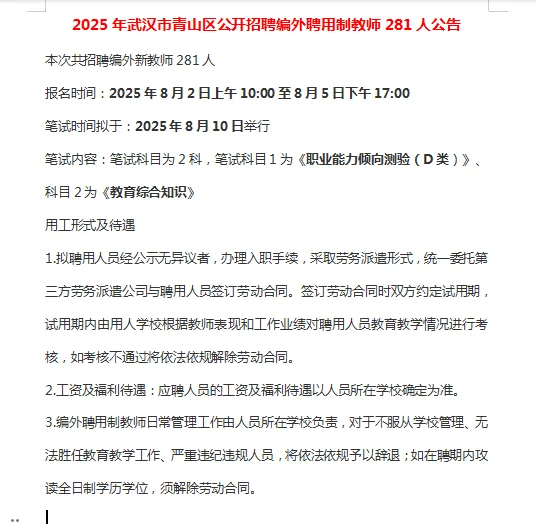 2025 年武汉市青山区公开招聘编外聘用制教师 281 人公告

本次共招聘编外新教师 281 人

报名时间：2025 年 8 月 2 日上午 10:00 至 8 月 5 日下午 17:00

笔试时间拟于：2025 年 8 月 10 日举行

笔试内容：笔试科目为 2 科，笔试科目 1 为《职业能力倾向测验（D 类）》、科目 2 为《教育综合知识》

用工形式及待遇

1.拟聘用人员经公示无异议者，办理入职手续，采取劳务派遣形式，统一委托第三方劳务派遣公司与聘用人员签订劳动合同。签订劳动合同时双方约定试用期，试用期内由用人学校根据教师表现和工作业绩对聘用人员教育教学情况进行考核，如考核不通过将依法依规解除劳动合同。

2.工资及福利待遇：应聘人员的工资及福利待遇以人员所在学校确定为准。

3.编外聘用制教师日常管理工作由人员所在学校负责，对于不服从学校管理、无法胜任教育教学工作、严重违纪违规人员，将依法依规予以辞退；如在聘期内攻读全日制学历学位，须解除劳动合同。